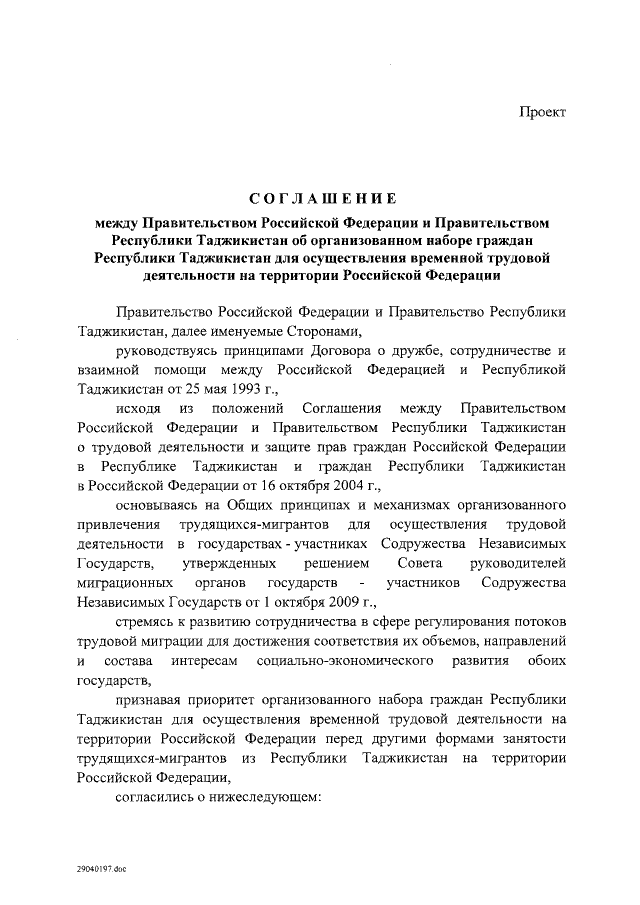 Проект

СОГЛАШЕНИЕ

между Правительством Российской Федерации и Правительством Республики Таджикистан об организованном наборе граждан Республики Таджикистан для осуществления временной трудовой деятельности на территории Российской Федерации

Правительство Российской Федерации и Правительство Республики Таджикистан, далее именуемые Сторонами,

руководствуясь принципами Договора о дружбе, сотрудничестве и взаимной помощи между Российской Федерацией и Республикой Таджикистан от 25 мая 1993 г.,

исходя из положений Соглашения между Правительством Российской Федерации и Правительством Республики Таджикистан о трудовой деятельности и защите прав граждан Российской Федерации в Республике Таджикистан и граждан Республики Таджикистан в Российской Федерации от 16 октября 2004 г.,

основываясь на Общих принципах и механизмах организованного привлечения трудящихся-мигрантов для осуществления трудовой деятельности в государствах - участниках Содружества Независимых Государств, утвержденных решением Совета руководителей миграционных органов государств - участников Содружества Независимых Государств от 1 октября 2009 г.,

стремясь к развитию сотрудничества в сфере регулирования потоков трудовой миграции для достижения соответствия их объемов, направлений и состава интересам социально-экономического развития обоих государств,

признавая приоритет организованного набора граждан Республики Таджикистан для осуществления временной трудовой деятельности на территории Российской Федерации перед другими формами занятости трудящихся-мигрантов из Республики Таджикистан на территории Российской Федерации,

согласились о нижеследующем:

29040197.doc